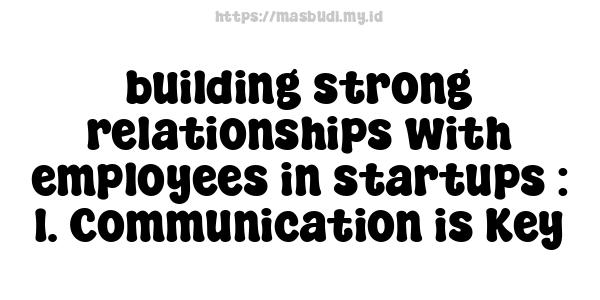 https://masbudi.my.id

building strong relationships with employees in startups : 1. Communication is Key